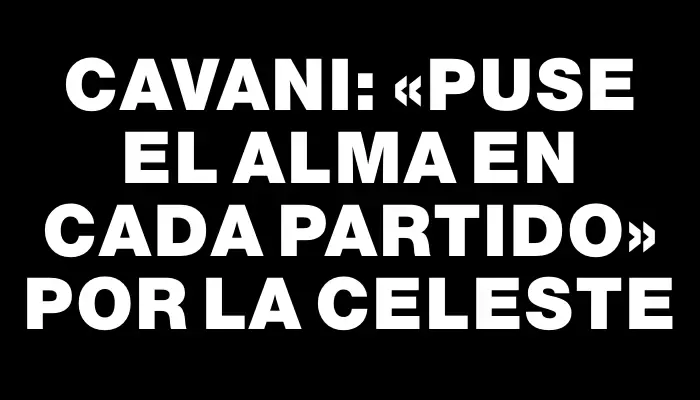 CAVANI: «PUSE EL ALMA EN CADA PARTIDO» POR LA CELESTE